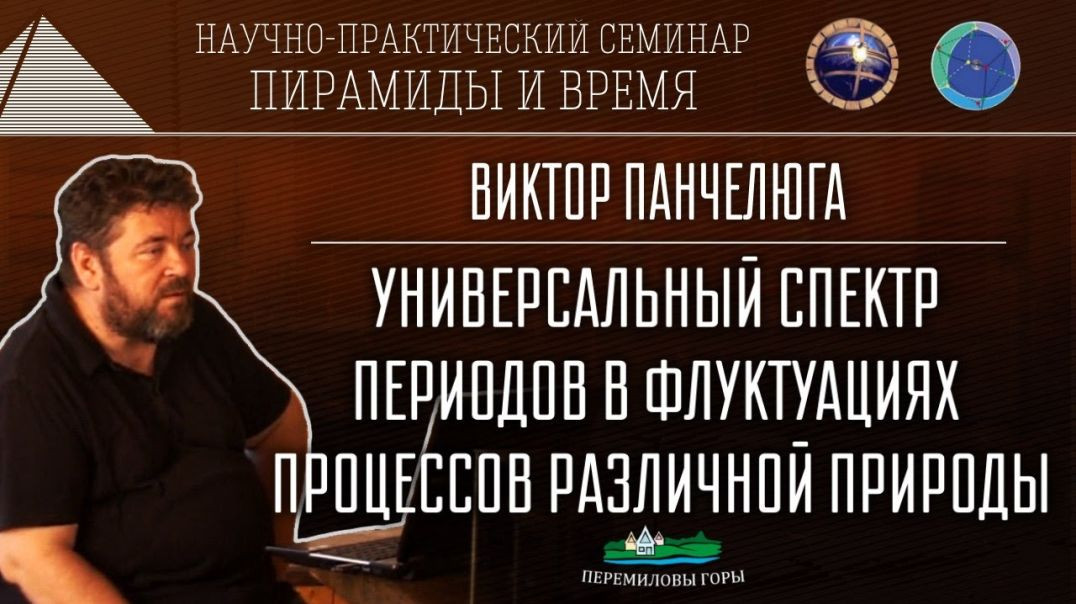 НАУЧНО-ПРАКТИЧЕСКИЙ СЕМИНАР
ПИРАМИДЫ И ВРЕМЯ

ВИКТОР ПАНЧЕЛЮГА

УНИВЕРСАЛЬНЫЙ СПЕКТР ПЕРИОДОВ В ФЛУКТУАЦИЯХ ПРОЦЕССОВ РАЗЛИЧНОЙ ПРИРОДЫ

ПЕРЕМИЛОВЫ ГОРЫ